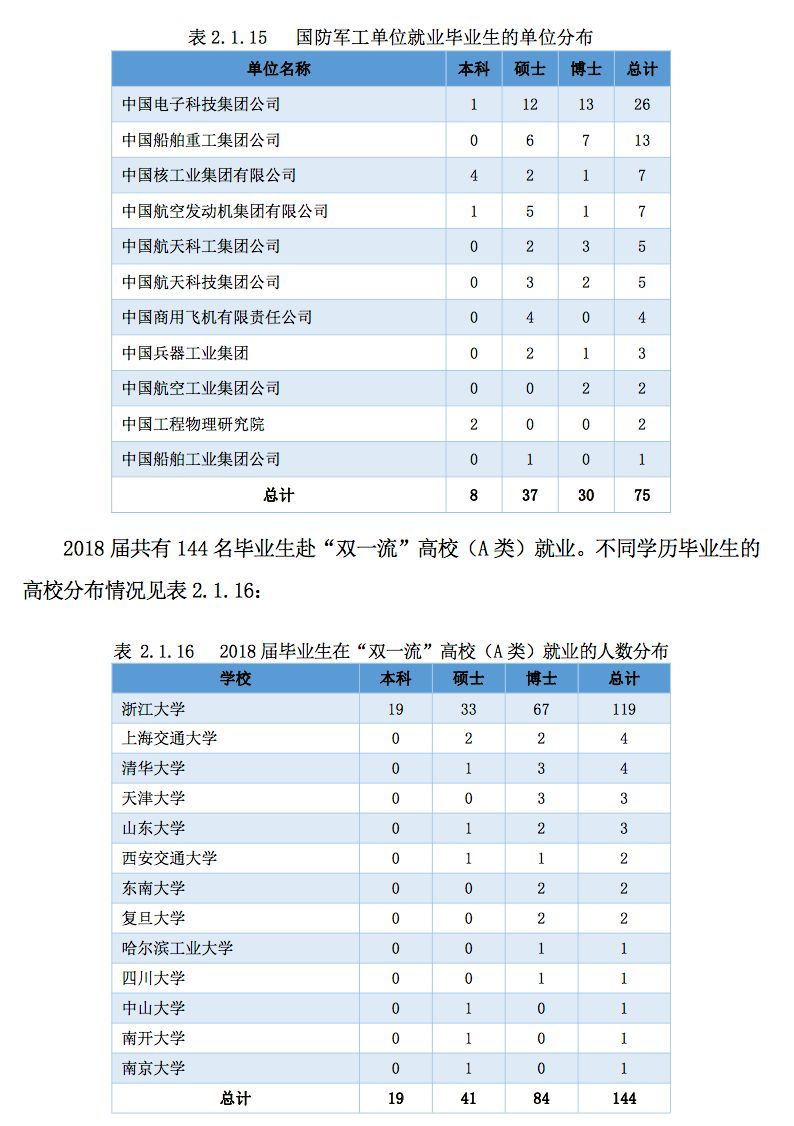 表 2.1.15　国防军工单位就业毕业生的单位分布

| 单位名称 | 本科 | 硕士 | 博士 | 总计 |
|---|---|---|---|---|
| 中国电子科技集团公司 | 1 | 12 | 13 | 26 |
| 中国船舶重工集团公司 | 0 | 6 | 7 | 13 |
| 中国核工业集团有限公司 | 4 | 2 | 1 | 7 |
| 中国航空发动机集团有限公司 | 1 | 5 | 1 | 7 |
| 中国航天科工集团公司 | 0 | 2 | 3 | 5 |
| 中国航天科技集团公司 | 0 | 3 | 2 | 5 |
| 中国商用飞机有限责任公司 | 0 | 4 | 0 | 4 |
| 中国兵器工业集团 | 0 | 2 | 1 | 3 |
| 中国航空工业集团公司 | 0 | 0 | 2 | 2 |
| 中国工程物理研究院 | 2 | 0 | 0 | 2 |
| 中国船舶工业集团公司 | 0 | 1 | 0 | 1 |
| 总计 | 8 | 37 | 30 | 75 |

2018 届共有 144 名毕业生赴“双一流”高校（A 类）就业。不同学历毕业生的高校分布情况见表 2.1.16：

表 2.1.16　2018 届毕业生在“双一流”高校（A 类）就业的人数分布

| 学校 | 本科 | 硕士 | 博士 | 总计 |
|---|---|---|---|---|
| 浙江大学 | 19 | 33 | 67 | 119 |
| 上海交通大学 | 0 | 2 | 2 | 4 |
| 清华大学 | 0 | 1 | 3 | 4 |
| 天津大学 | 0 | 0 | 3 | 3 |
| 山东大学 | 0 | 1 | 2 | 3 |
| 西安交通大学 | 0 | 1 | 1 | 2 |
| 东南大学 | 0 | 0 | 2 | 2 |
| 复旦大学 | 0 | 0 | 2 | 2 |
| 哈尔滨工业大学 | 0 | 0 | 1 | 1 |
| 四川大学 | 0 | 0 | 1 | 1 |
| 中山大学 | 0 | 1 | 0 | 1 |
| 南开大学 | 0 | 1 | 0 | 1 |
| 南京大学 | 0 | 1 | 0 | 1 |
| 总计 | 19 | 41 | 84 | 144 |